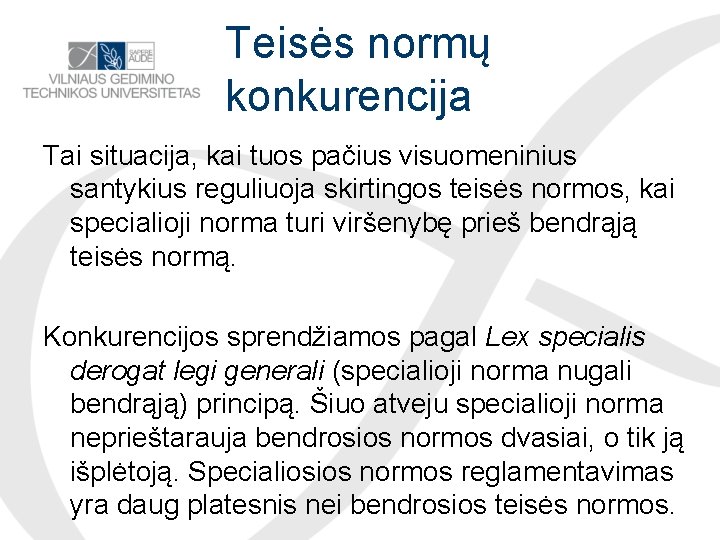 SAPERE AUDE
VILNIAUS GEDIMINO
TECHNIKOS UNIVERSITETAS

Teisės normų konkurencija

Tai situacija, kai tuos pačius visuomeninius santykius reguliuoja skirtingos teisės normos, kai specialioji norma turi viršenybę prieš bendrąją teisės normą.

Konkurencijos sprendžiamos pagal Lex specialis derogat legi generali (specialioji norma nugali bendrąją) principą. Šiuo atveju specialioji norma neprieštarauja bendrosios normos dvasiai, o tik ją išplėtoją. Specialiosios normos reglamentavimas yra daug platesnis nei bendrosios teisės normos.